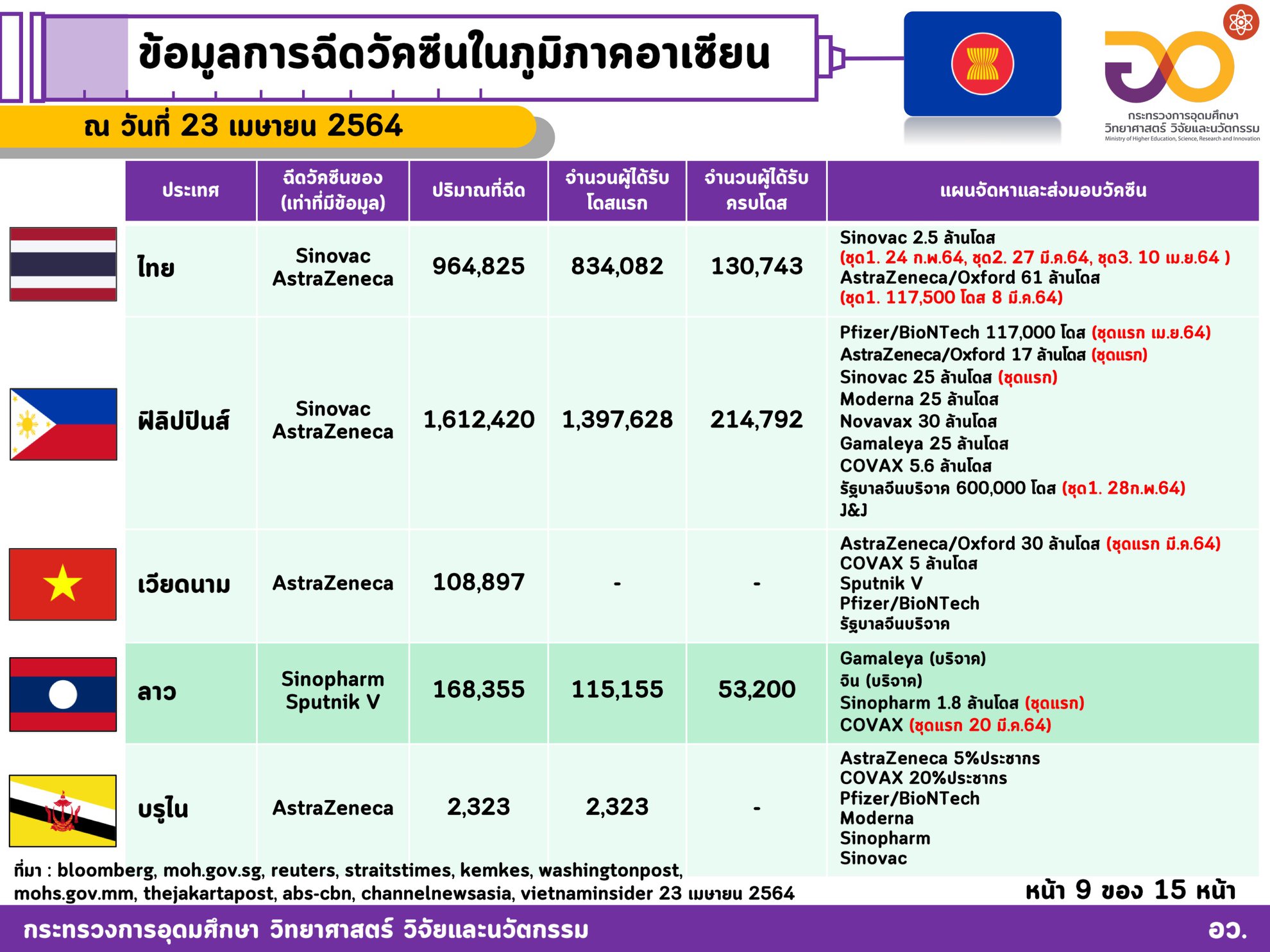 ข้อมูลการฉีดวัคซีนในภูมิภาคอาเซียน

ณ วันที่ 23 เมษายน 2564

กระทรวงการอุดมศึกษา วิทยาศาสตร์ วิจัยและนวัตกรรม
Ministry of Higher Education, Science, Research and Innovation

| ประเทศ | ฉีดวัคซีนของ (เท่าที่มีข้อมูล) | ปริมาณที่ฉีด | จำนวนผู้ได้รับโดสแรก | จำนวนผู้ได้รับครบโดส | แผนจัดหาและส่งมอบวัคซีน |
|---|---|---|---|---|---|
| ไทย | Sinovac AstraZeneca | 964,825 | 834,082 | 130,743 | Sinovac 2.5 ล้านโดส (ชุด1. 24 ก.พ.64, ชุด2. 27 มี.ค.64, ชุด3. 10 เม.ย.64 ) AstraZeneca/Oxford 61 ล้านโดส (ชุด1. 117,500 โดส 8 มี.ค.64) |
| ฟิลิปปินส์ | Sinovac AstraZeneca | 1,612,420 | 1,397,628 | 214,792 | Pfizer/BioNTech 117,000 โดส (ชุดแรก เม.ย.64) AstraZeneca/Oxford 17 ล้านโดส (ชุดแรก) Sinovac 25 ล้านโดส (ชุดแรก) Moderna 25 ล้านโดส Novavax 30 ล้านโดส Gamaleya 25 ล้านโดส COVAX 5.6 ล้านโดส รัฐบาลจีนบริจาค 600,000 โดส (ชุด1. 28ก.พ.64) J&J |
| เวียดนาม | AstraZeneca | 108,897 | - | - | AstraZeneca/Oxford 30 ล้านโดส (ชุดแรก มี.ค.64) COVAX 5 ล้านโดส Sputnik V Pfizer/BioNTech รัฐบาลจีนบริจาค |
| ลาว | Sinopharm Sputnik V | 168,355 | 115,155 | 53,200 | Gamaleya (บริจาค) จีน (บริจาค) Sinopharm 1.8 ล้านโดส (ชุดแรก) COVAX (ชุดแรก 20 มี.ค.64) |
| บรูไน | AstraZeneca | 2,323 | 2,323 | - | AstraZeneca 5%ประชากร COVAX 20%ประชากร Pfizer/BioNTech Moderna Sinopharm Sinovac |

ที่มา : bloomberg, moh.gov.sg, reuters, straitstimes, kemkes, washingtonpost, mohs.gov.mm, thejakartapost, abs-cbn, channelnewsasia, vietnaminsider 23 เมษายน 2564

หน้า 9 ของ 15 หน้า

กระทรวงการอุดมศึกษา วิทยาศาสตร์ วิจัยและนวัตกรรม

อว.